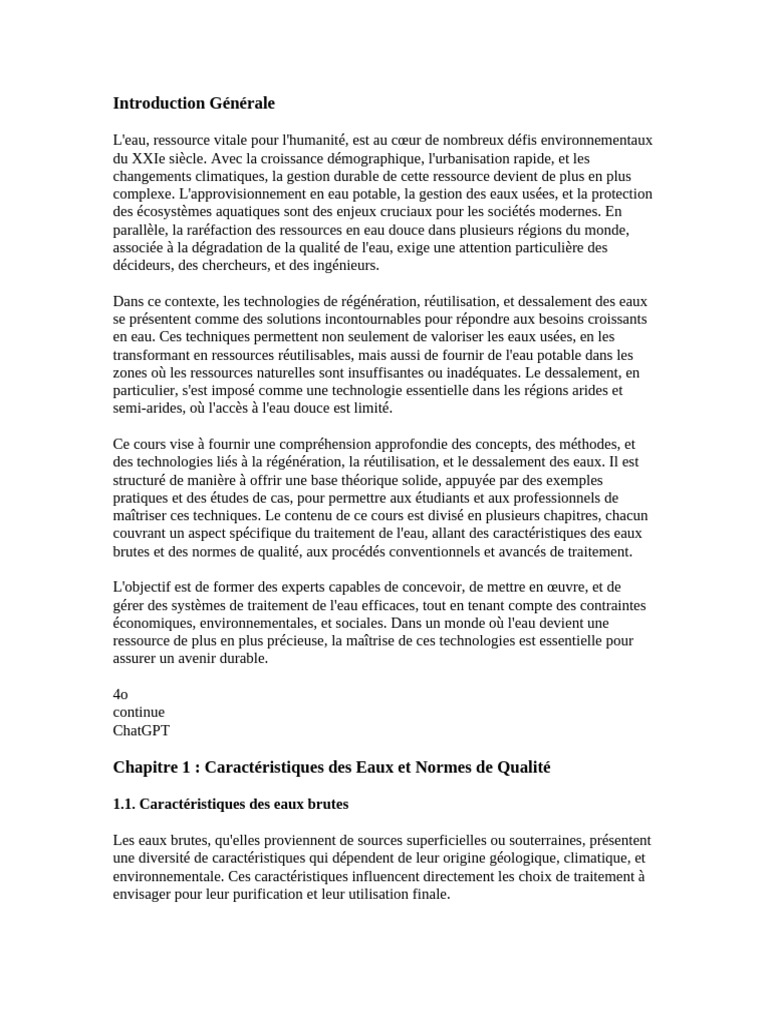 Introduction Générale

L'eau, ressource vitale pour l'humanité, est au cœur de nombreux défis environnementaux du XXIe siècle. Avec la croissance démographique, l'urbanisation rapide, et les changements climatiques, la gestion durable de cette ressource devient de plus en plus complexe. L'approvisionnement en eau potable, la gestion des eaux usées, et la protection des écosystèmes aquatiques sont des enjeux cruciaux pour les sociétés modernes. En parallèle, la raréfaction des ressources en eau douce dans plusieurs régions du monde, associée à la dégradation de la qualité de l'eau, exige une attention particulière des décideurs, des chercheurs, et des ingénieurs.

Dans ce contexte, les technologies de régénération, réutilisation, et dessalement des eaux se présentent comme des solutions incontournables pour répondre aux besoins croissants en eau. Ces techniques permettent non seulement de valoriser les eaux usées, en les transformant en ressources réutilisables, mais aussi de fournir de l'eau potable dans les zones où les ressources naturelles sont insuffisantes ou inadéquates. Le dessalement, en particulier, s'est imposé comme une technologie essentielle dans les régions arides et semi-arides, où l'accès à l'eau douce est limité.

Ce cours vise à fournir une compréhension approfondie des concepts, des méthodes, et des technologies liés à la régénération, la réutilisation, et le dessalement des eaux. Il est structuré de manière à offrir une base théorique solide, appuyée par des exemples pratiques et des études de cas, pour permettre aux étudiants et aux professionnels de maîtriser ces techniques. Le contenu de ce cours est divisé en plusieurs chapitres, chacun couvrant un aspect spécifique du traitement de l'eau, allant des caractéristiques des eaux brutes et des normes de qualité, aux procédés conventionnels et avancés de traitement.

L'objectif est de former des experts capables de concevoir, de mettre en œuvre, et de gérer des systèmes de traitement de l'eau efficaces, tout en tenant compte des contraintes économiques, environnementales, et sociales. Dans un monde où l'eau devient une ressource de plus en plus précieuse, la maîtrise de ces technologies est essentielle pour assurer un avenir durable.

4o
continue
ChatGPT

Chapitre 1 : Caractéristiques des Eaux et Normes de Qualité

1.1. Caractéristiques des eaux brutes

Les eaux brutes, qu'elles proviennent de sources superficielles ou souterraines, présentent une diversité de caractéristiques qui dépendent de leur origine géologique, climatique, et environnementale. Ces caractéristiques influencent directement les choix de traitement à envisager pour leur purification et leur utilisation finale.